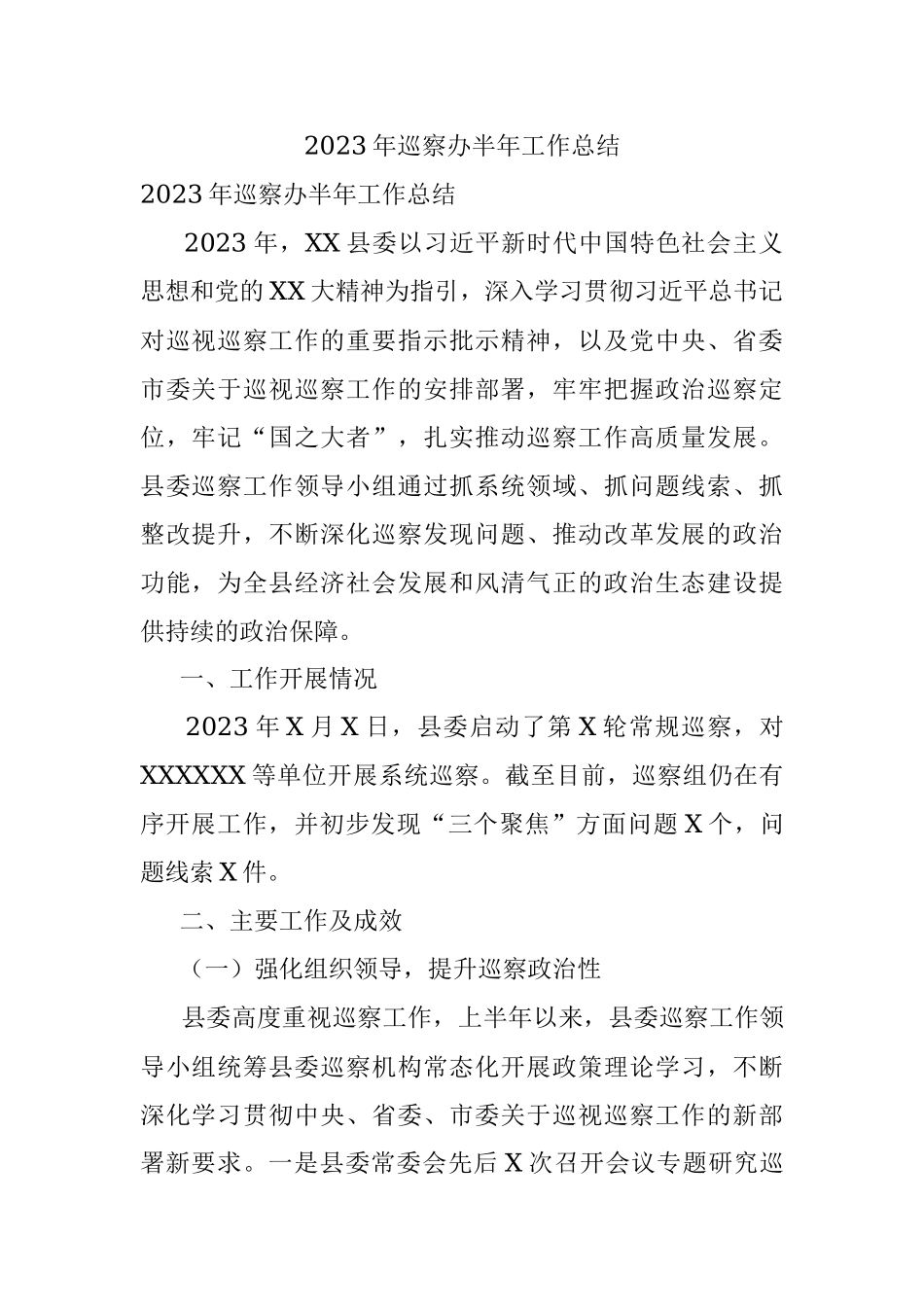 2023年巡察办半年工作总结

2023年巡察办半年工作总结

2023年，XX县委以习近平新时代中国特色社会主义思想和党的XX大精神为指引，深入学习贯彻习近平总书记对巡视巡察工作的重要指示批示精神，以及党中央、省委市委关于巡视巡察工作的安排部署，牢牢把握政治巡察定位，牢记“国之大者”，扎实推动巡察工作高质量发展。县委巡察工作领导小组通过抓系统领域、抓问题线索、抓整改提升，不断深化巡察发现问题、推动改革发展的政治功能，为全县经济社会发展和风清气正的政治生态建设提供持续的政治保障。

一、工作开展情况

2023年X月X日，县委启动了第X轮常规巡察，对XXXXXX等单位开展系统巡察。截至目前，巡察组仍在有序开展工作，并初步发现“三个聚焦”方面问题X个，问题线索X件。

二、主要工作及成效

（一）强化组织领导，提升巡察政治性

县委高度重视巡察工作，上半年以来，县委巡察工作领导小组统筹县委巡察机构常态化开展政策理论学习，不断深化学习贯彻中央、省委、市委关于巡视巡察工作的新部署新要求。一是县委常委会先后X次召开会议专题研究巡